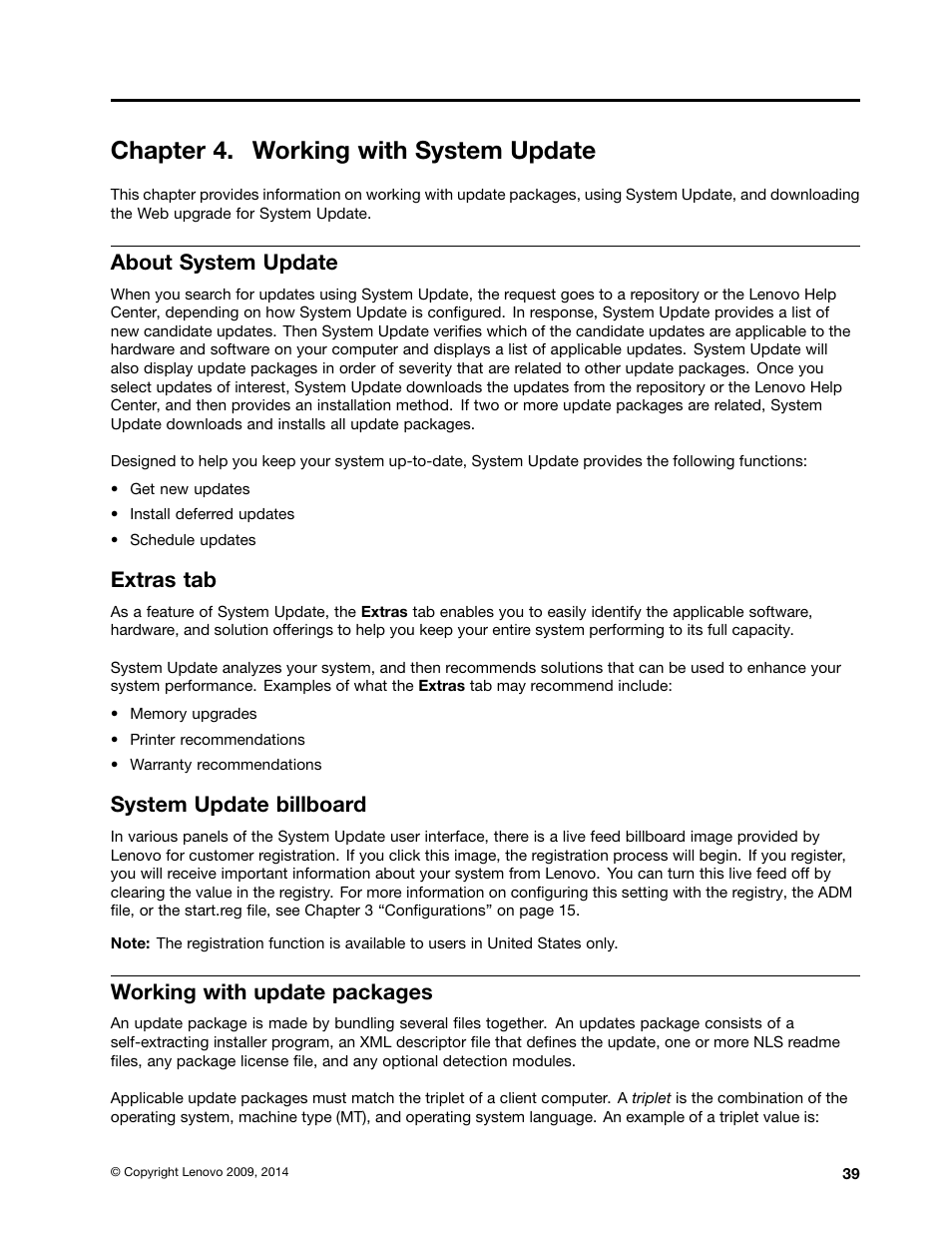 Chapter 4. Working with System Update

This chapter provides information on working with update packages, using System Update, and downloading the Web upgrade for System Update.

About System Update

When you search for updates using System Update, the request goes to a repository or the Lenovo Help Center, depending on how System Update is configured. In response, System Update provides a list of new candidate updates. Then System Update verifies which of the candidate updates are applicable to the hardware and software on your computer and displays a list of applicable updates. System Update will also display update packages in order of severity that are related to other update packages. Once you select updates of interest, System Update downloads the updates from the repository or the Lenovo Help Center, and then provides an installation method. If two or more update packages are related, System Update downloads and installs all update packages.

Designed to help you keep your system up-to-date, System Update provides the following functions:

• Get new updates
• Install deferred updates
• Schedule updates

Extras tab

As a feature of System Update, the Extras tab enables you to easily identify the applicable software, hardware, and solution offerings to help you keep your entire system performing to its full capacity.

System Update analyzes your system, and then recommends solutions that can be used to enhance your system performance. Examples of what the Extras tab may recommend include:

• Memory upgrades
• Printer recommendations
• Warranty recommendations

System Update billboard

In various panels of the System Update user interface, there is a live feed billboard image provided by Lenovo for customer registration. If you click this image, the registration process will begin. If you register, you will receive important information about your system from Lenovo. You can turn this live feed off by clearing the value in the registry. For more information on configuring this setting with the registry, the ADM file, or the start.reg file, see Chapter 3 “Configurations” on page 15.

Note: The registration function is available to users in United States only.

Working with update packages

An update package is made by bundling several files together. An updates package consists of a self-extracting installer program, an XML descriptor file that defines the update, one or more NLS readme files, any package license file, and any optional detection modules.

Applicable update packages must match the triplet of a client computer. A triplet is the combination of the operating system, machine type (MT), and operating system language. An example of a triplet value is:

© Copyright Lenovo 2009, 2014

39